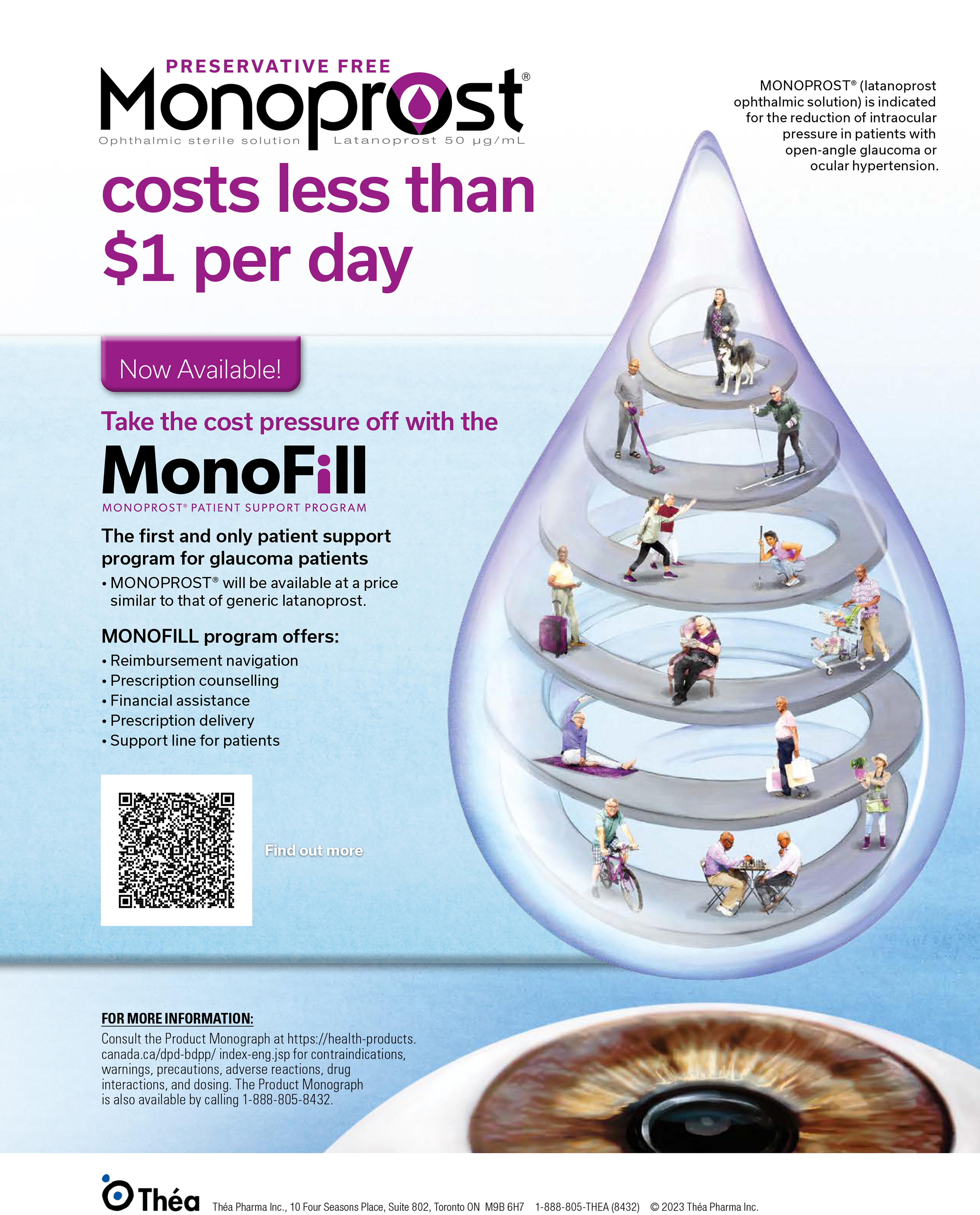 PRESERVATIVE FREE
Monoprost®
Ophthalmic sterile solution Latanoprost 50 µg/mL

costs less than $1 per day

MONOPROST® (latanoprost ophthalmic solution) is indicated for the reduction of intraocular pressure in patients with open-angle glaucoma or ocular hypertension.

Now Available!

Take the cost pressure off with the

MonoFill
MONOPROST® PATIENT SUPPORT PROGRAM

The first and only patient support program for glaucoma patients

• MONOPROST® will be available at a price similar to that of generic latanoprost.

MONOFILL program offers:
• Reimbursement navigation
• Prescription counselling
• Financial assistance
• Prescription delivery
• Support line for patients

Find out more

FOR MORE INFORMATION:
Consult the Product Monograph at https://health-products.canada.ca/dpd-bdpp/ index-eng.jsp for contraindications, warnings, precautions, adverse reactions, drug interactions, and dosing. The Product Monograph is also available by calling 1-888-805-8432.

Théa Théa Pharma Inc., 10 Four Seasons Place, Suite 802, Toronto ON M9B 6H7 1-888-805-THEA (8432) © 2023 Théa Pharma Inc.